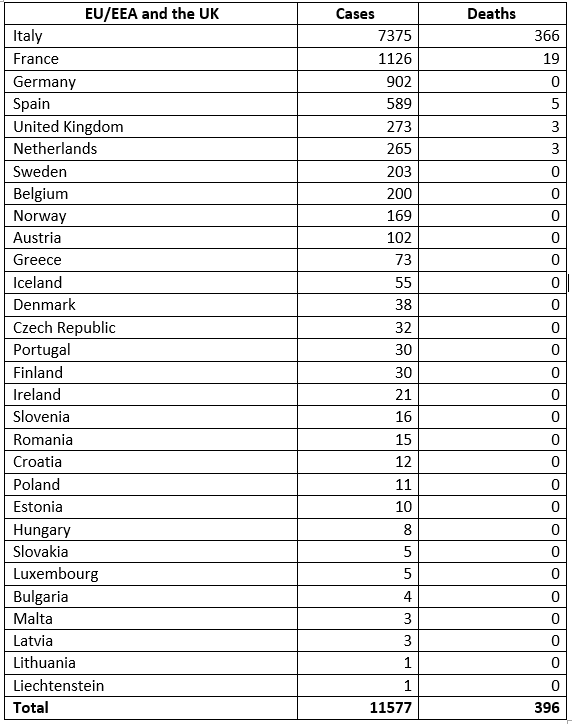 | EU/EEA and the UK | Cases | Deaths |
|---|---|---|
| Italy | 7375 | 366 |
| France | 1126 | 19 |
| Germany | 902 | 0 |
| Spain | 589 | 5 |
| United Kingdom | 273 | 3 |
| Netherlands | 265 | 3 |
| Sweden | 203 | 0 |
| Belgium | 200 | 0 |
| Norway | 169 | 0 |
| Austria | 102 | 0 |
| Greece | 73 | 0 |
| Iceland | 55 | 0 |
| Denmark | 38 | 0 |
| Czech Republic | 32 | 0 |
| Portugal | 30 | 0 |
| Finland | 30 | 0 |
| Ireland | 21 | 0 |
| Slovenia | 16 | 0 |
| Romania | 15 | 0 |
| Croatia | 12 | 0 |
| Poland | 11 | 0 |
| Estonia | 10 | 0 |
| Hungary | 8 | 0 |
| Slovakia | 5 | 0 |
| Luxembourg | 5 | 0 |
| Bulgaria | 4 | 0 |
| Malta | 3 | 0 |
| Latvia | 3 | 0 |
| Lithuania | 1 | 0 |
| Liechtenstein | 1 | 0 |
| **Total** | **11577** | **396** |